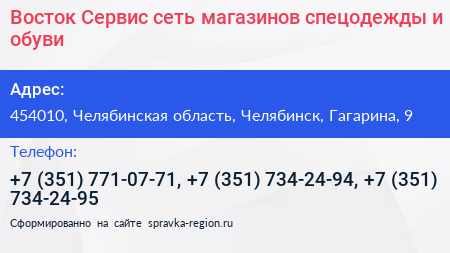 Восток Сервис сеть магазинов спецодежды и обуви

Адрес:

454010, Челябинская область, Челябинск, Гагарина, 9

Телефон:

+7 (351) 771-07-71, +7 (351) 734-24-94, +7 (351) 734-24-95

Сформированно на сайте spravka-region.ru